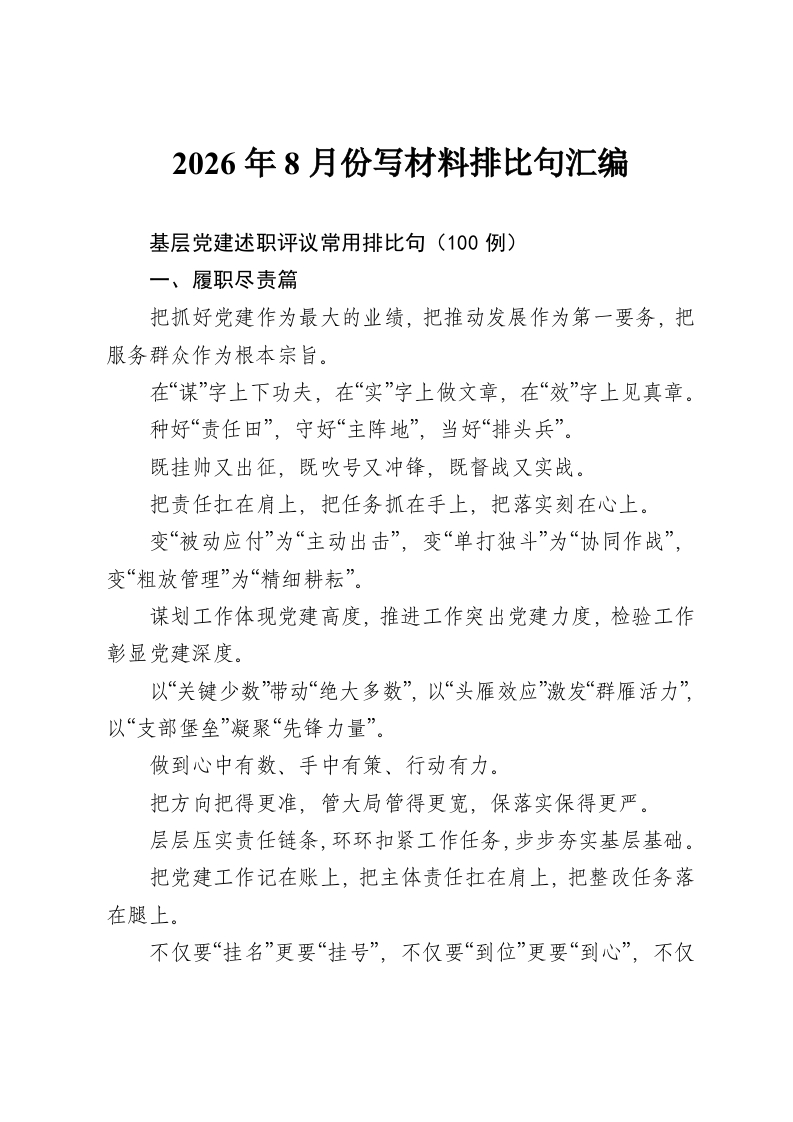 2026年8月份写材料排比句汇编

基层党建述职评议常用排比句（100例）

一、履职尽责篇

把抓好党建作为最大的业绩，把推动发展作为第一要务，把服务群众作为根本宗旨。

在“谋”字上下功夫，在“实”字上做文章，在“效”字上见真章。

种好“责任田”，守好“主阵地”，当好“排头兵”。

既挂帅又出征，既吹号又冲锋，既督战又实战。

把责任扛在肩上，把任务抓在手上，把落实刻在心上。

变“被动应付”为“主动出击”，变“单打独斗”为“协同作战”，变“粗放管理”为“精细耕耘”。

谋划工作体现党建高度，推进工作突出党建力度，检验工作彰显党建深度。

以“关键少数”带动“绝大多数”，以“头雁效应”激发“群雁活力”，以“支部堡垒”凝聚“先锋力量”。

做到心中有数、手中有策、行动有力。

把方向把得更准，管大局管得更宽，保落实保得更严。

层层压实责任链条，环环扣紧工作任务，步步夯实基层基础。

把党建工作记在账上，把主体责任扛在肩上，把整改任务落在腿上。

不仅要“挂名”更要“挂号”，不仅要“到位”更要“到心”，不仅